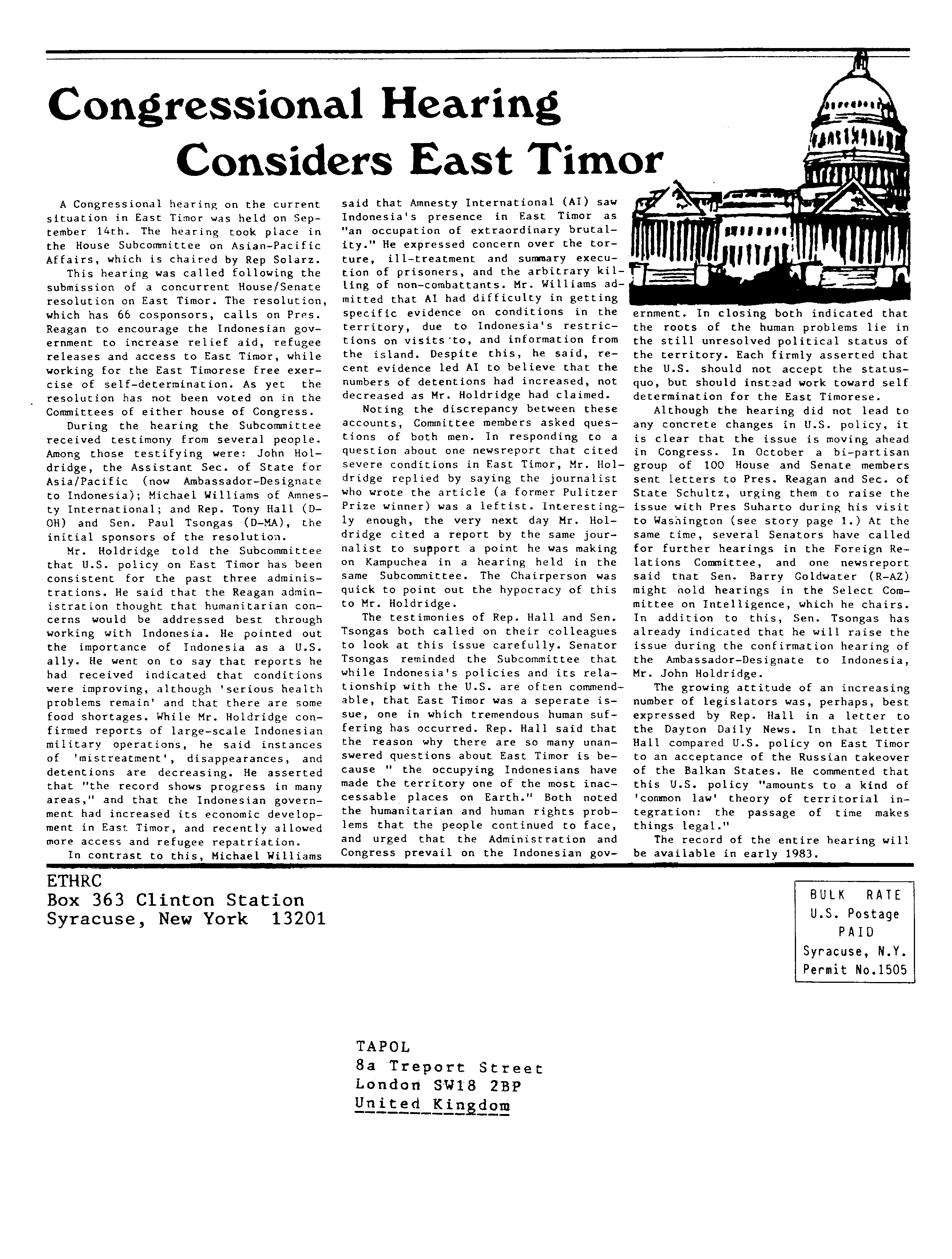 Congressional Hearing Considers East Timor

A Congressional hearing on the current situation in East Timor was held on September 14th. The hearing took place in the House Subcommittee on Asian-Pacific Affairs, which is chaired by Rep Solarz.

This hearing was called following the submission of a concurrent House/Senate resolution on East Timor. The resolution, which has 66 cosponsors, calls on Pres. Reagan to encourage the Indonesian government to increase relief aid, refugee releases and access to East Timor, while working for the East Timorese free exercise of self-determination. As yet the resolution has not been voted on in the Committees of either house of Congress.

During the hearing the Subcommittee received testimony from several people. Among those testifying were: John Holdridge, the Assistant Sec. of State for Asia/Pacific (now Ambassador-Designate to Indonesia); Michael Williams of Amnesty International; and Rep. Tony Hall (D-OH) and Sen. Paul Tsongas (D-MA), the initial sponsors of the resolution.

Mr. Holdridge told the Subcommittee that U.S. policy on East Timor has been consistent for the past three administrations. He said that the Reagan administration thought that humanitarian concerns would be addressed best through working with Indonesia. He pointed out the importance of Indonesia as a U.S. ally. He went on to say that reports he had received indicated that conditions were improving, although 'serious health problems remain' and that there are some food shortages. While Mr. Holdridge confirmed reports of large-scale Indonesian military operations, he said instances of 'mistreatment', disappearances, and detentions are decreasing. He asserted that "the record shows progress in many areas," and that the Indonesian government had increased its economic development in East Timor, and recently allowed more access and refugee repatriation.

In contrast to this, Michael Williams said that Amnesty International (AI) saw Indonesia's presence in East Timor as "an occupation of extraordinary brutality." He expressed concern over the torture, ill-treatment and summary execution of prisoners, and the arbitrary killing of non-combattants. Mr. Williams admitted that AI had difficulty in getting specific evidence on conditions in the territory, due to Indonesia's restrictions on visits to, and information from the island. Despite this, he said, recent evidence led AI to believe that the numbers of detentions had increased, not decreased as Mr. Holdridge had claimed.

Noting the discrepancy between these accounts, Committee members asked questions of both men. In responding to a question about one newsreport that cited severe conditions in East Timor, Mr. Holdridge replied by saying the journalist who wrote the article (a former Pulitzer Prize winner) was a leftist. Interestingly enough, the very next day Mr. Holdridge cited a report by the same journalist to support a point he was making on Kampuchea in a hearing held in the same Subcommittee. The Chairperson was quick to point out the hypocracy of this to Mr. Holdridge.

The testimonies of Rep. Hall and Sen. Tsongas both called on their colleagues to look at this issue carefully. Senator Tsongas reminded the Subcommittee that while Indonesia's policies and its relationship with the U.S. are often commendable, that East Timor was a seperate issue, one in which tremendous human suffering has occurred. Rep. Hall said that the reason why there are so many unanswered questions about East Timor is because " the occupying Indonesians have made the territory one of the most inaccessable places on Earth." Both noted the humanitarian and human rights problems that the people continued to face, and urged that the Administration and Congress prevail on the Indonesian government. In closing both indicated that the roots of the human problems lie in the still unresolved political status of the territory. Each firmly asserted that the U.S. should not accept the status-quo, but should instead work toward self determination for the East Timorese.

Although the hearing did not lead to any concrete changes in U.S. policy, it is clear that the issue is moving ahead in Congress. In October a bi-partisan group of 100 House and Senate members sent letters to Pres. Reagan and Sec. of State Schultz, urging them to raise the issue with Pres Suharto during his visit to Washington (see story page 1.) At the same time, several Senators have called for further hearings in the Foreign Relations Committee, and one newsreport said that Sen. Barry Goldwater (R-AZ) might hold hearings in the Select Committee on Intelligence, which he chairs. In addition to this, Sen. Tsongas has already indicated that he will raise the issue during the confirmation hearing of the Ambassador-Designate to Indonesia, Mr. John Holdridge.

The growing attitude of an increasing number of legislators was, perhaps, best expressed by Rep. Hall in a letter to the Dayton Daily News. In that letter Hall compared U.S. policy on East Timor to an acceptance of the Russian takeover of the Balkan States. He commented that this U.S. policy "amounts to a kind of 'common law' theory of territorial integration: the passage of time makes things legal."

The record of the entire hearing will be available in early 1983.

ETHRC
Box 363 Clinton Station
Syracuse, New York 13201

BULK RATE
U.S. Postage
PAID
Syracuse, N.Y.
Permit No.1505

TAPOL
8a Treport Street
London SW18 2BP
United Kingdom